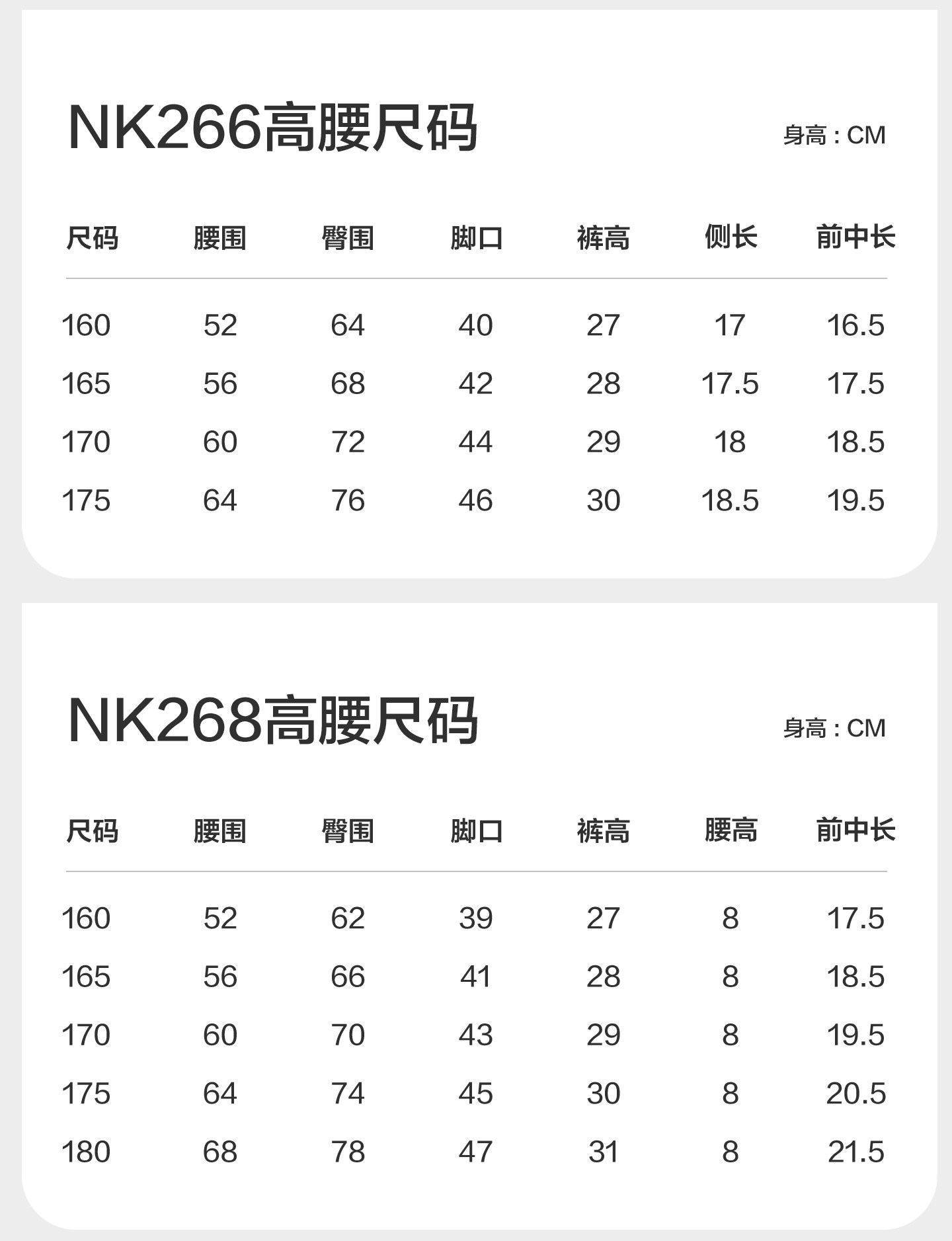 NK266高腰尺码

身高：CM

| 尺码 | 腰围 | 臀围 | 脚口 | 裤高 | 侧长 | 前中长 |
|---|---|---|---|---|---|---|
| 160 | 52 | 64 | 40 | 27 | 17 | 16.5 |
| 165 | 56 | 68 | 42 | 28 | 17.5 | 17.5 |
| 170 | 60 | 72 | 44 | 29 | 18 | 18.5 |
| 175 | 64 | 76 | 46 | 30 | 18.5 | 19.5 |

NK268高腰尺码

身高：CM

| 尺码 | 腰围 | 臀围 | 脚口 | 裤高 | 腰高 | 前中长 |
|---|---|---|---|---|---|---|
| 160 | 52 | 62 | 39 | 27 | 8 | 17.5 |
| 165 | 56 | 66 | 41 | 28 | 8 | 18.5 |
| 170 | 60 | 70 | 43 | 29 | 8 | 19.5 |
| 175 | 64 | 74 | 45 | 30 | 8 | 20.5 |
| 180 | 68 | 78 | 47 | 31 | 8 | 21.5 |